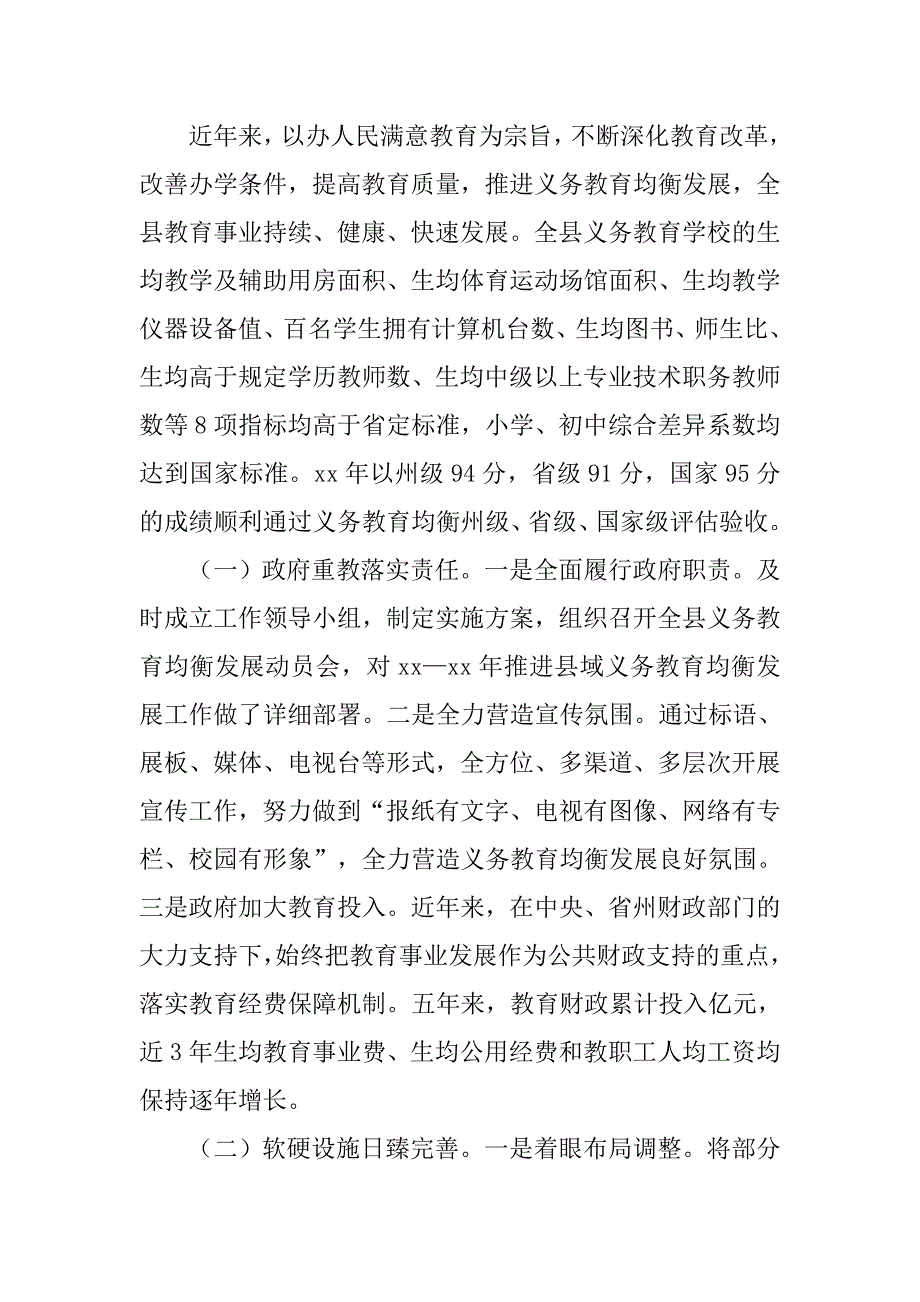 近年来，以办人民满意教育为宗旨，不断深化教育改革，改善办学条件，提高教育质量，推进义务教育均衡发展，全县教育事业持续、健康、快速发展。全县义务教育学校的生均教学及辅助用房面积、生均体育运动场馆面积、生均教学仪器设备值、百名学生拥有计算机台数、生均图书、师生比、生均高于规定学历教师数、生均中级以上专业技术职务教师数等 8 项指标均高于省定标准，小学、初中综合差异系数均达到国家标准。xx 年以州级 94 分，省级 91 分，国家 95 分的成绩顺利通过义务教育均衡州级、省级、国家级评估验收。

（一）政府重教落实责任。一是全面履行政府职责。及时成立工作领导小组，制定实施方案，组织召开全县义务教育均衡发展动员会，对 xx—xx 年推进县域义务教育均衡发展工作做了详细部署。二是全力营造宣传氛围。通过标语、展板、媒体、电视台等形式，全方位、多渠道、多层次开展宣传工作，努力做到“报纸有文字、电视有图像、网络有专栏、校园有形象”，全力营造义务教育均衡发展良好氛围。三是政府加大教育投入。近年来，在中央、省州财政部门的大力支持下，始终把教育事业发展作为公共财政支持的重点，落实教育经费保障机制。五年来，教育财政累计投入亿元，近 3 年生均教育事业费、生均公用经费和教职工人均工资均保持逐年增长。

（二）软硬设施日臻完善。一是着眼布局调整。将部分